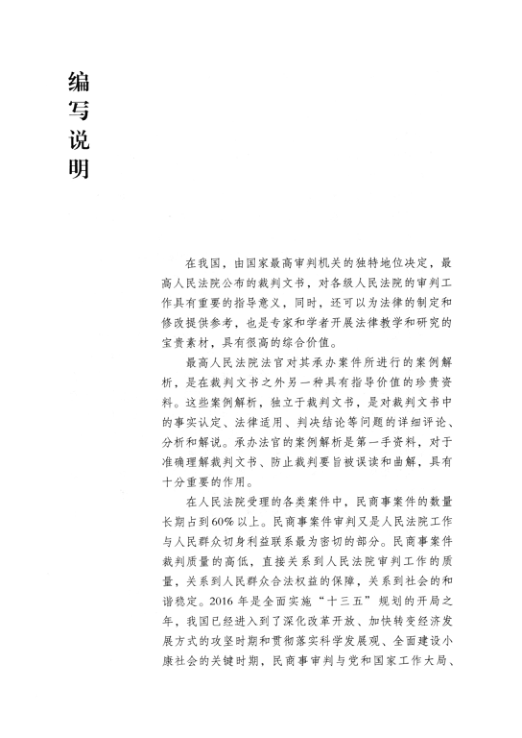 编写说明

在我国，由国家最高审判机关的独特地位决定，最高人民法院公布的裁判文书，对各级人民法院的审判工作具有重要的指导意义，同时，还可以为法律的制定和修改提供参考，也是专家和学者开展法律教学和研究的宝贵素材，具有很高的综合价值。

最高人民法院法官对其承办案件所进行的案例解析，是在裁判文书之外另一种具有指导价值的珍贵资料。这些案例解析，独立于裁判文书，是对裁判文书中的事实认定、法律适用、判决结论等问题的详细评论、分析和解说。承办法官的案例解析是第一手资料，对于准确理解裁判文书、防止裁判要旨被误读和曲解，具有十分重要的作用。

在人民法院受理的各类案件中，民商事案件的数量长期占到60%以上。民商事案件审判又是人民法院工作与人民群众切身利益联系最为密切的部分。民商事案件裁判质量的高低，直接关系到人民法院审判工作的质量，关系到人民群众合法权益的保障，关系到社会的和谐稳定。2016年是全面实施“十三五”规划的开局之年，我国已经进入到了深化改革开放、加快转变经济发展方式的攻坚时期和贯彻落实科学发展观、全面建设小康社会的关键时期，民商事审判与党和国家工作大局、